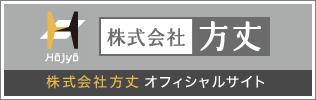 Hōjyō

株式会社 方丈

株式会社方丈 オフィシャルサイト